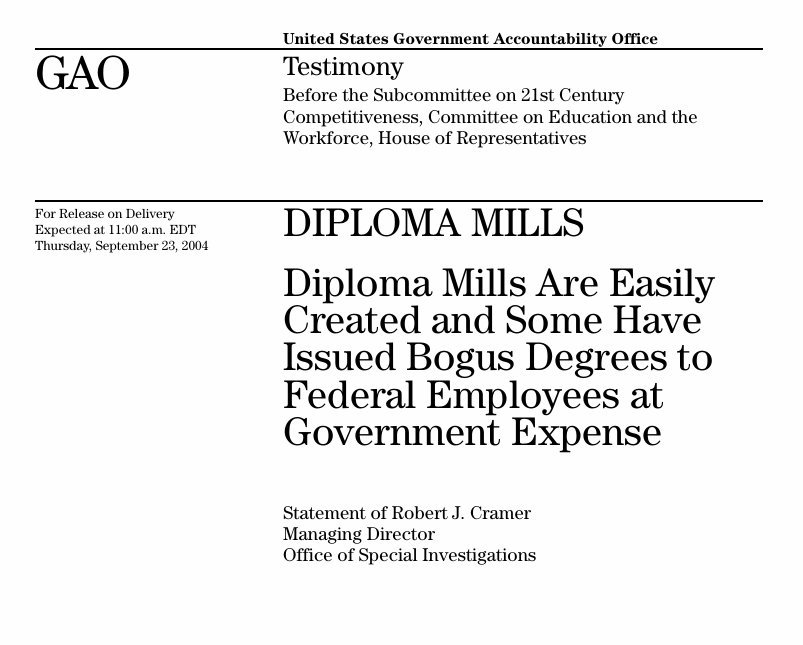 United States Government Accountability Office

GAO

Testimony

Before the Subcommittee on 21st Century Competitiveness, Committee on Education and the Workforce, House of Representatives

For Release on Delivery
Expected at 11:00 a.m. EDT
Thursday, September 23, 2004

DIPLOMA MILLS

Diploma Mills Are Easily Created and Some Have Issued Bogus Degrees to Federal Employees at Government Expense

Statement of Robert J. Cramer
Managing Director
Office of Special Investigations